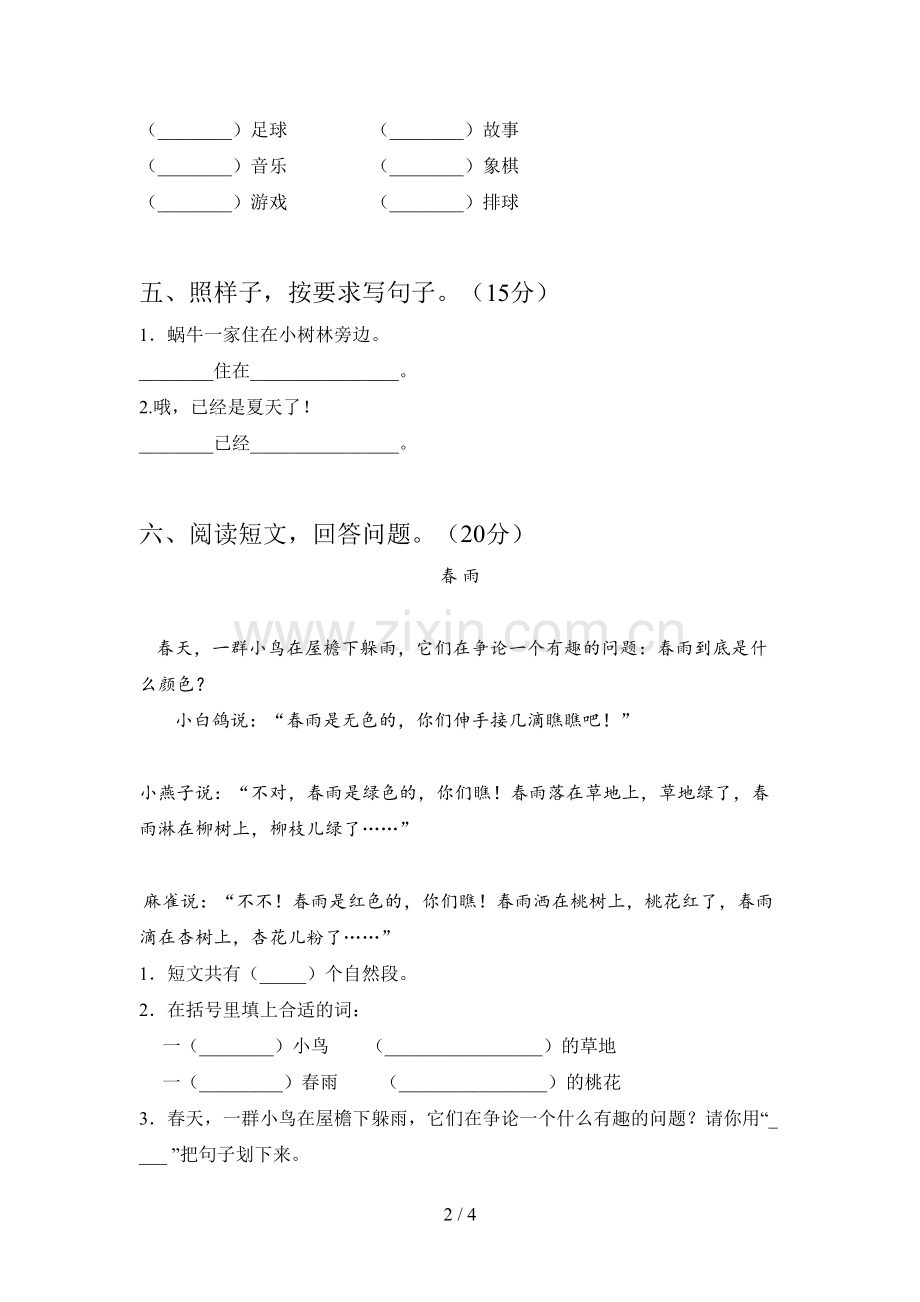 （____）足球 （____）故事
（____）音乐 （____）象棋
（____）游戏 （____）排球

五、照样子，按要求写句子。（15分）

1．蜗牛一家住在小树林旁边。

____住在____。

2.哦，已经是夏天了！

____已经____。

六、阅读短文，回答问题。（20分）

春雨

春天，一群小鸟在屋檐下躲雨，它们在争论一个有趣的问题：春雨到底是什么颜色？

小白鸽说：“春雨是无色的，你们伸手接几滴瞧瞧吧！”

小燕子说：“不对，春雨是绿色的，你们瞧！春雨落在草地上，草地绿了，春雨淋在柳树上，柳枝儿绿了……”

麻雀说：“不不！春雨是红色的，你们瞧！春雨洒在桃树上，桃花红了，春雨滴在杏树上，杏花儿粉了……”

1．短文共有（____）个自然段。

2．在括号里填上合适的词：

一（____）小鸟 （____）的草地

一（____）春雨 （____）的桃花

3．春天，一群小鸟在屋檐下躲雨，它们在争论一个什么有趣的问题？请你用“____”把句子划下来。

2 / 4

www.zixin.com.cn